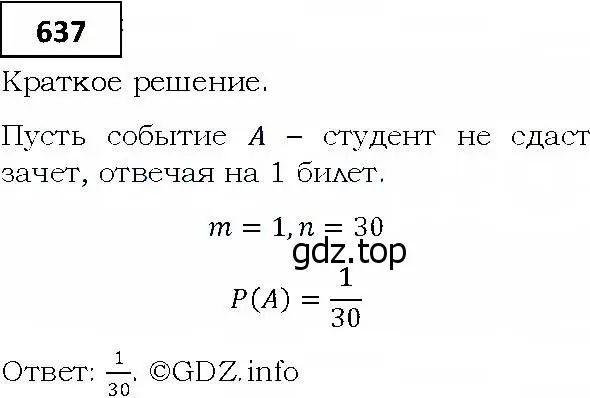 637

Краткое решение.

Пусть событие $A$ – студент не сдаст зачет, отвечая на 1 билет.

$m = 1, n = 30$

gdz.top

$P(A) = \frac{1}{30}$

Ответ: $\frac{1}{30}$. ©GDZ.info